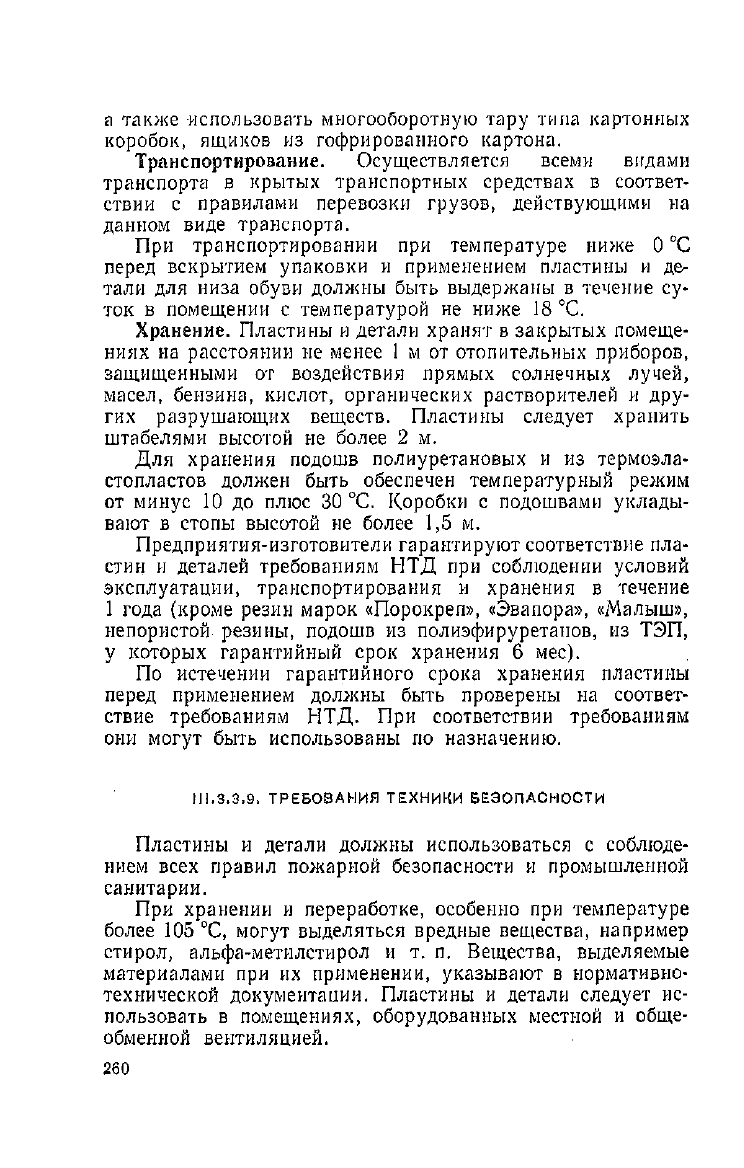 а также использовать многооборотную тару типа картонных коробок, ящиков из гофрированного картона.

Транспортирование. Осуществляется всеми видами транспорта в крытых транспортных средствах в соответствии с правилами перевозки грузов, действующими на данном виде транспорта.

При транспортировании при температуре ниже 0 °С перед вскрытием упаковки и применением пластины и детали для низа обуви должны быть выдержаны в течение суток в помещении с температурой не ниже 18 °С.

Хранение. Пластины и детали хранят в закрытых помещениях на расстоянии не менее 1 м от отопительных приборов, защищенными от воздействия прямых солнечных лучей, масел, бензина, кислот, органических растворителей и других разрушающих веществ. Пластины следует хранить штабелями высотой не более 2 м.

Для хранения подошв полиуретановых и из термоэластопластов должен быть обеспечен температурный режим от минус 10 до плюс 30 °С. Коробки с подошвами укладывают в стопы высотой не более 1,5 м.

Предприятия-изготовители гарантируют соответствие пластин и деталей требованиям НТД при соблюдении условий эксплуатации, транспортирования и хранения в течение 1 года (кроме резин марок «Порокреп», «Эвапора», «Малыш», непористой резины, подошв из полиэфируретанов, из ТЭП, у которых гарантийный срок хранения 6 мес).

По истечении гарантийного срока хранения пластины перед применением должны быть проверены на соответствие требованиям НТД. При соответствии требованиям они могут быть использованы по назначению.

III.3.3.9. ТРЕБОВАНИЯ ТЕХНИКИ БЕЗОПАСНОСТИ

Пластины и детали должны использоваться с соблюдением всех правил пожарной безопасности и промышленной санитарии.

При хранении и переработке, особенно при температуре более 105 °С, могут выделяться вредные вещества, например стирол, альфа-метилстирол и т. п. Вещества, выделяемые материалами при их применении, указывают в нормативно-технической документации. Пластины и детали следует использовать в помещениях, оборудованных местной и общеобменной вентиляцией.

260